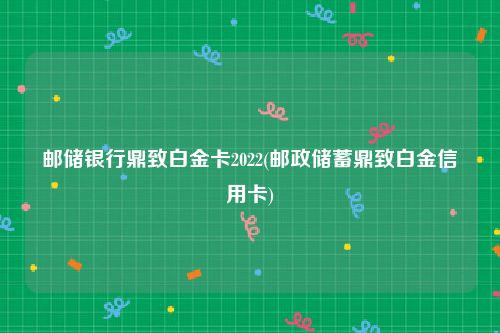 邮储银行鼎致白金卡2022(邮政储蓄鼎致白金信用卡)